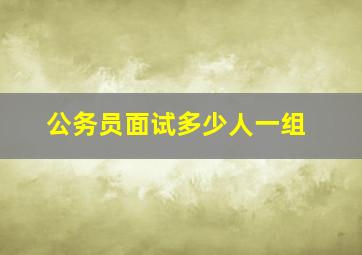 公务员面试多少人一组